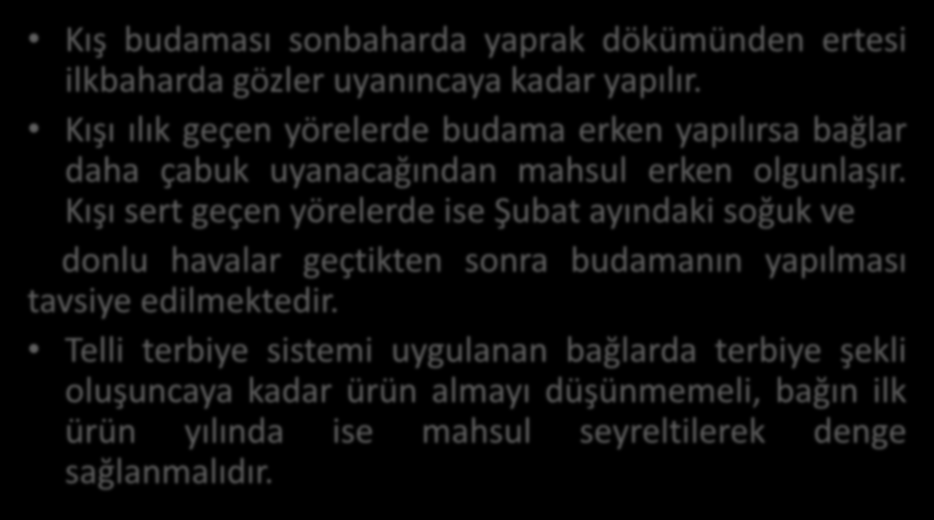 • Kış budaması sonbaharda yaprak dökümünden ertesi ilkbaharda gözler uyanıncaya kadar yapılır.

• Kışı ılık geçen yörelerde budama erken yapılırsa bağlar daha çabuk uyanacağından mahsul erken olgunlaşır. Kışı sert geçen yörelerde ise Şubat ayındaki soğuk ve

donlu havalar geçtikten sonra budamanın yapılması tavsiye edilmektedir.

• Telli terbiye sistemi uygulanan bağlarda terbiye şekli oluşuncaya kadar ürün almayı düşünmemeli, bağın ilk ürün yılında ise mahsul seyreltilerek denge sağlanmalıdır.